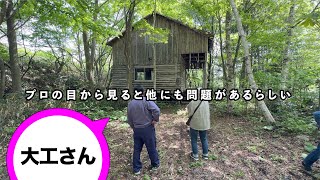 プロの目から見ると他にも問題があるらしい

大工さん